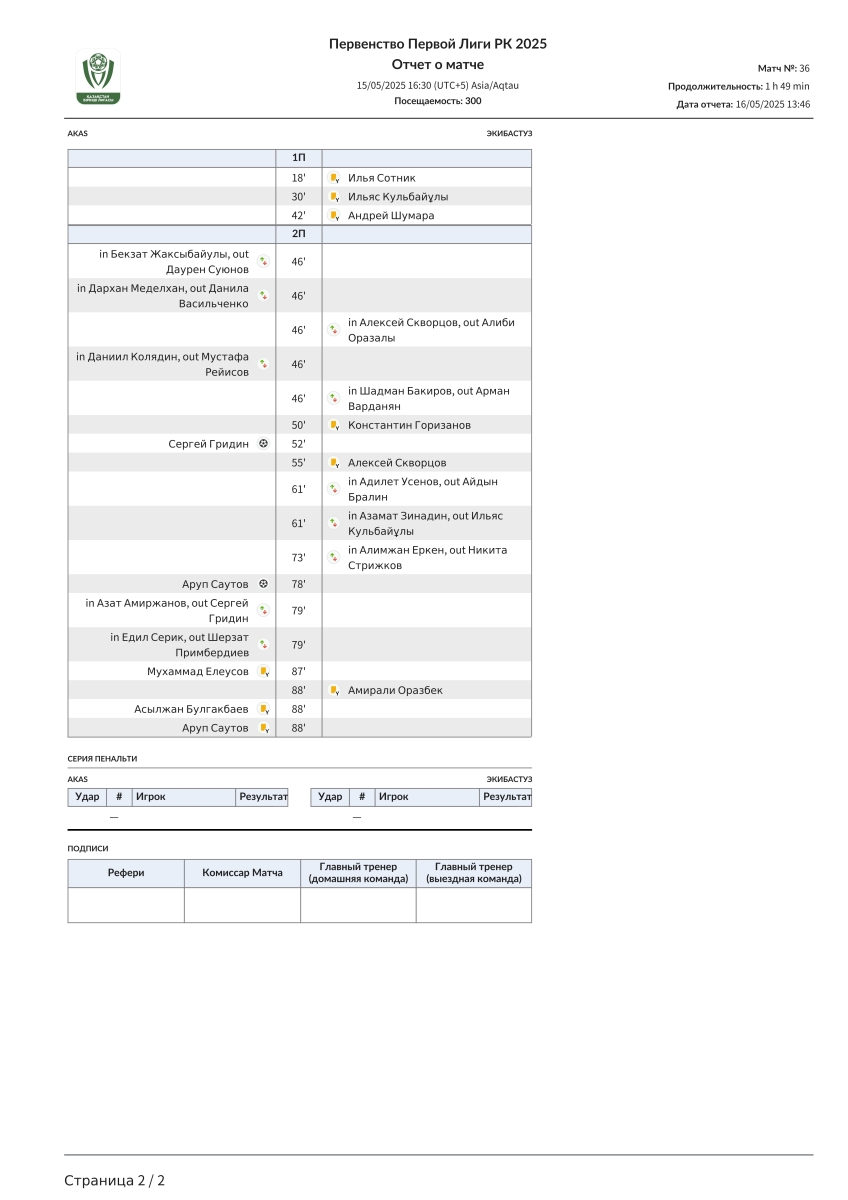 Первенство Первой Лиги РК 2025
Отчет о матче
15/05/2025 16:30 (UTC+5) Asia/Aqtau
Посещаемость: 300

Матч №: 36
Продолжительность: 1 h 49 min
Дата отчета: 16/05/2025 13:46

AKAS

ЭКИБАСТУЗ

| | 1П | |
|---|---|---|
| | 18' | Илья Сотник |
| | 30' | Ильяс Кульбайұлы |
| | 42' | Андрей Шумара |
| | 2П | |
| in Бекзат Жаксыбайулы, out Даурен Суюнов | 46' | |
| in Дархан Меделхан, out Данила Васильченко | 46' | |
| | 46' | in Алексей Скворцов, out Алиби Оразалы |
| in Даниил Колядин, out Мустафа Рейисов | 46' | |
| | 46' | in Шадман Бакиров, out Арман Варданян |
| | 50' | Константин Горизанов |
| Сергей Гридин | 52' | |
| | 55' | Алексей Скворцов |
| | 61' | in Адилет Усенов, out Айдын Бралин |
| | 61' | in Азамат Зинадин, out Ильяс Кульбайұлы |
| | 73' | in Алимжан Еркен, out Никита Стрижков |
| Аруп Саутов | 78' | |
| in Азат Амиржанов, out Сергей Гридин | 79' | |
| in Едил Серик, out Шерзат Примбердиев | 79' | |
| Мухаммад Елеусов | 87' | |
| | 88' | Амирали Оразбек |
| Асылжан Булгакбаев | 88' | |
| Аруп Саутов | 88' | |

СЕРИЯ ПЕНАЛЬТИ

AKAS

| Удар | # | Игрок | Результат |
|---|---|---|---|
| | — | | |

ЭКИБАСТУЗ

| Удар | # | Игрок | Результат |
|---|---|---|---|
| | — | | |

ПОДПИСИ

| Рефери | Комиссар Матча | Главный тренер (домашняя команда) | Главный тренер (выездная команда) |
|---|---|---|---|
| | | | |

Страница 2 / 2